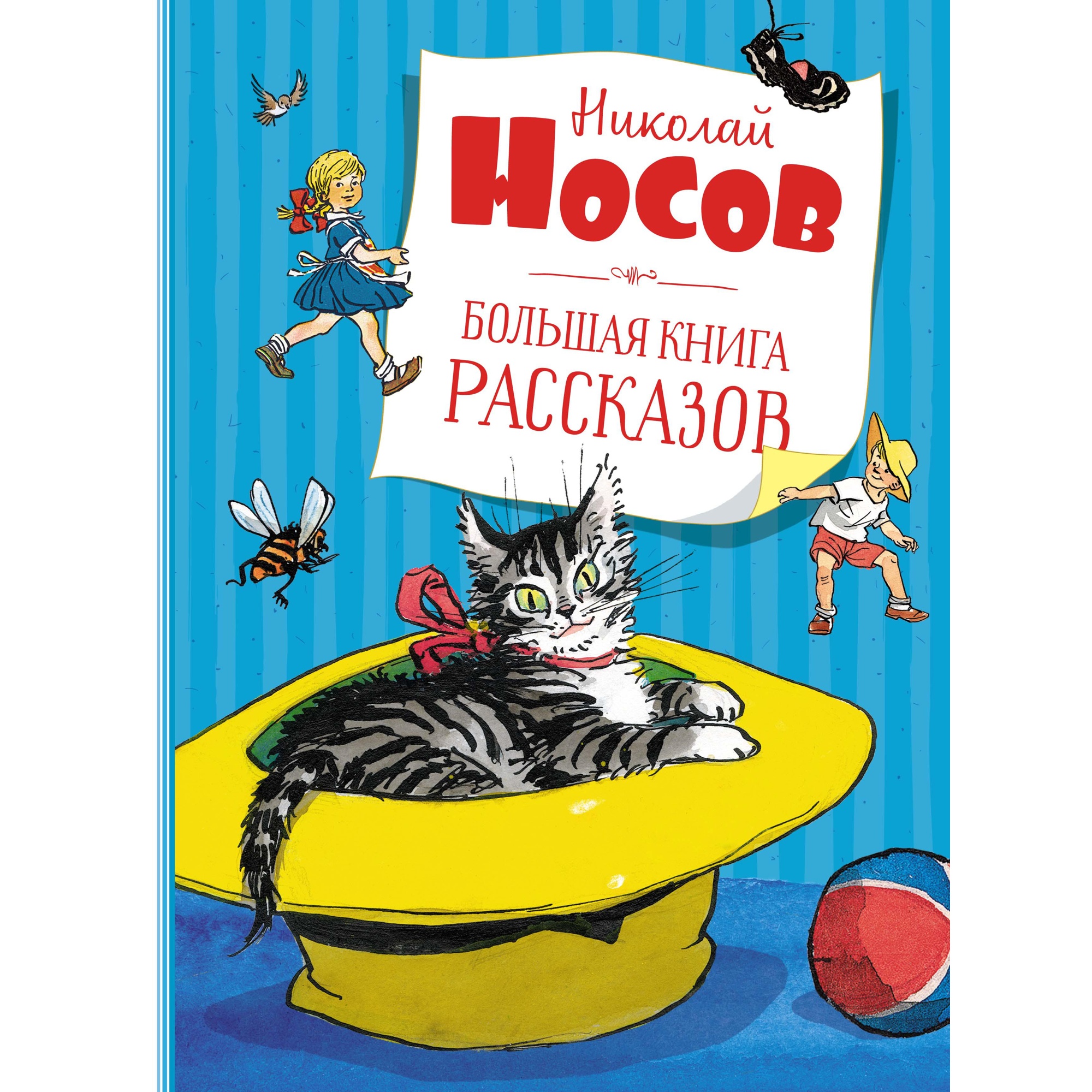 Николай
НОСОВ

БОЛЬШАЯ КНИГА
РАССКАЗОВ